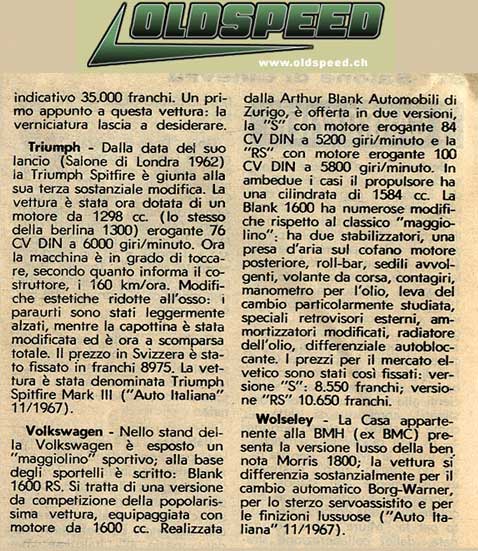 OLDSPEED
www.oldspeed.ch

indicativo 35.000 franchi. Un primo appunto a questa vettura: la verniciatura lascia a desiderare.

Triumph - Dalla data del suo lancio (Salone di Londra 1962) la Triumph Spitfire è giunta alla sua terza sostanziale modifica. La vettura è stata ora dotata di un motore da 1298 cc. (lo stesso della berlina 1300) erogante 76 CV DIN a 6000 giri/minuto. Ora la macchina è in grado di toccare, secondo quanto informa il costruttore, i 160 km/ora. Modifiche estetiche ridotte all'osso: i paraurti sono stati leggermente alzati, mentre la capottina è stata modificata ed è ora a scomparsa totale. Il prezzo in Svizzera è stato fissato in franchi 8975. La vettura è stata denominata Triumph Spitfire Mark III ("Auto Italiana" 11/1967).

Volkswagen - Nello stand della Volkswagen è esposto un "maggiolino" sportivo; alla base degli sportelli è scritto: Blank 1600 RS. Si tratta di una versione da competizione della popolarissima vettura, equipaggiata con motore da 1600 cc. Realizzata dalla Arthur Blank Automobili di Zurigo, è offerta in due versioni, la "S" con motore erogante 84 CV DIN a 5200 giri/minuto e la "RS" con motore erogante 100 CV DIN a 5800 giri/minuto. In ambedue i casi il propulsore ha una cilindrata di 1584 cc. La Blank 1600 ha numerose modifiche rispetto al classico "maggiolino": ha due stabilizzatori, una presa d'aria sul cofano motore posteriore, roll-bar, sedili avvolgenti, volante da corsa, contagiri, manometro per l'olio, leva del cambio particolarmente studiata, speciali retrovisori esterni, ammortizzatori modificati, radiatore dell'olio, differenziale autobloccante. I prezzi per il mercato elvetico sono stati così fissati: versione "S": 8.550 franchi; versione "RS" 10.650 franchi.

Wolseley - La Casa appartenente alla BMH (ex BMC) presenta la versione lusso della ben nota Morris 1800; la vettura si differenzia sostanzialmente per il cambio automatico Borg-Warner, per lo sterzo servoassistito e per le finizioni lussuose ("Auto Italiana" 11/1967).